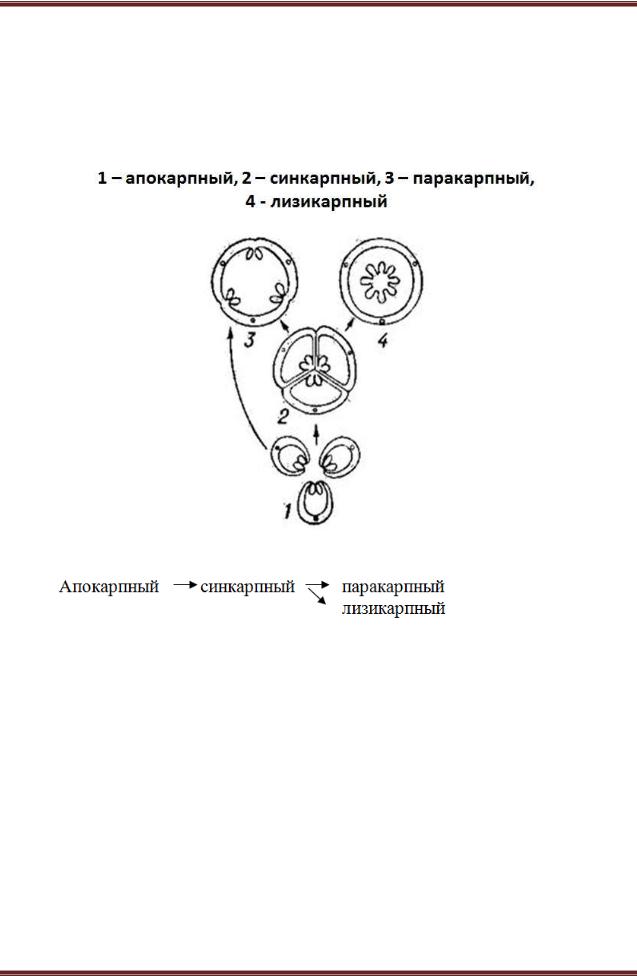 1 – апокарпный, 2 – синкарпный, 3 – паракарпный, 4 - лизикарпный

3

4

2

1

Апокарпный → синкарпный → паракарпный
лизикарпный